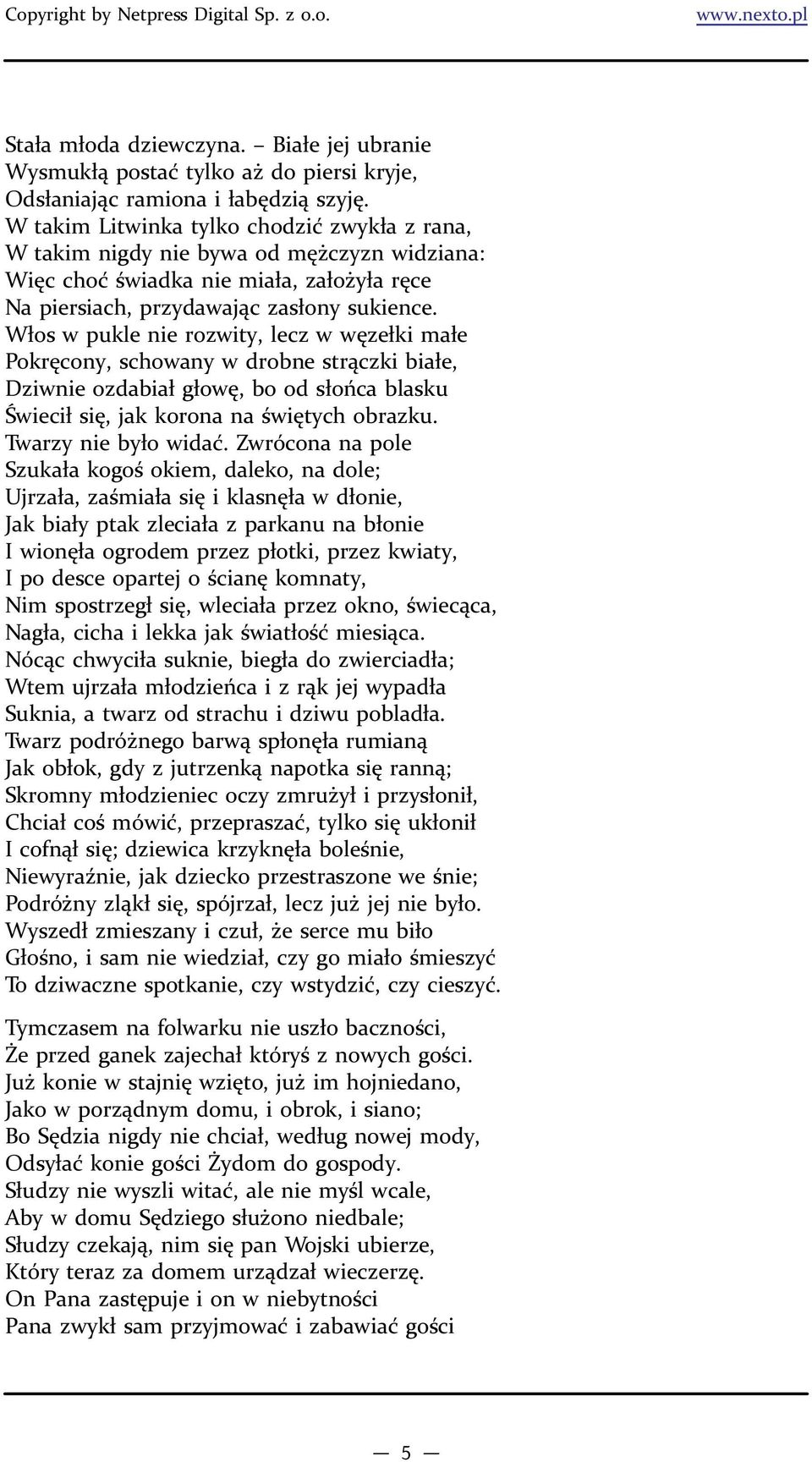 Copyright by Netpress Digital Sp. z o.o. www.nexto.pl

Stała młoda dziewczyna. – Białe jej ubranie
Wysmukłą postać tylko aż do piersi kryje,
Odsłaniając ramiona i łabędzią szyję.
W takim Litwinka tylko chodzić zwykła z rana,
W takim nigdy nie bywa od mężczyzn widziana:
Więc choć świadka nie miała, założyła ręce
Na piersiach, przydawając zasłony sukience.
Włos w pukle nie rozwity, lecz w węzełki małe
Pokręcony, schowany w drobne strączki białe,
Dziwnie ozdabiał głowę, bo od słońca blasku
Świecił się, jak korona na świętych obrazku.
Twarzy nie było widać. Zwrócona na pole
Szukała kogoś okiem, daleko, na dole;
Ujrzała, zaśmiała się i klasnęła w dłonie,
Jak biały ptak zleciała z parkanu na błonie
I wionęła ogrodem przez płotki, przez kwiaty,
I po desce opartej o ścianę komnaty,
Nim spostrzegł się, wleciała przez okno, świecąca,
Nagła, cicha i lekka jak światłość miesiąca.
Nócąc chwyciła suknie, biegła do zwierciadła;
Wtem ujrzała młodzieńca i z rąk jej wypadła
Suknia, a twarz od strachu i dziwu pobladła.
Twarz podróżnego barwą spłonęła rumianą
Jak obłok, gdy z jutrzenką napotka się ranną;
Skromny młodzieniec oczy zmrużył i przysłonił,
Chciał coś mówić, przepraszać, tylko się ukłonił
I cofnął się; dziewica krzyknęła boleśnie,
Niewyraźnie, jak dziecko przestraszone we śnie;
Podróżny zląkł się, spójrzał, lecz już jej nie było.
Wyszedł zmieszany i czuł, że serce mu biło
Głośno, i sam nie wiedział, czy go miało śmieszyć
To dziwaczne spotkanie, czy wstydzić, czy cieszyć.

Tymczasem na folwarku nie uszło baczności,
Że przed ganek zajechał któryś z nowych gości.
Już konie w stajnię wzięto, już im hojniedano,
Jako w porządnym domu, i obrok, i siano;
Bo Sędzia nigdy nie chciał, według nowej mody,
Odsyłać konie gości Żydom do gospody.
Słudzy nie wyszli witać, ale nie myśl wcale,
Aby w domu Sędziego służono niedbale;
Słudzy czekają, nim się pan Wojski ubierze,
Który teraz za domem urządzał wieczerzę.
On Pana zastępuje i on w niebytności
Pana zwykł sam przyjmować i zabawiać gości

— 5 —